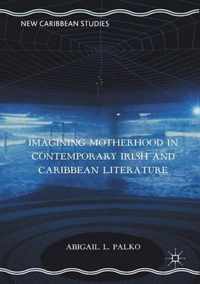 NEW CARIBBEAN STUDIES

IMAGINING MOTHERHOOD IN CONTEMPORARY IRISH AND CARIBBEAN LITERATURE

ABIGAIL L. PALKO